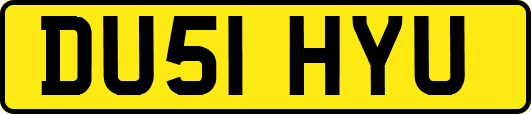 DU51 HYU